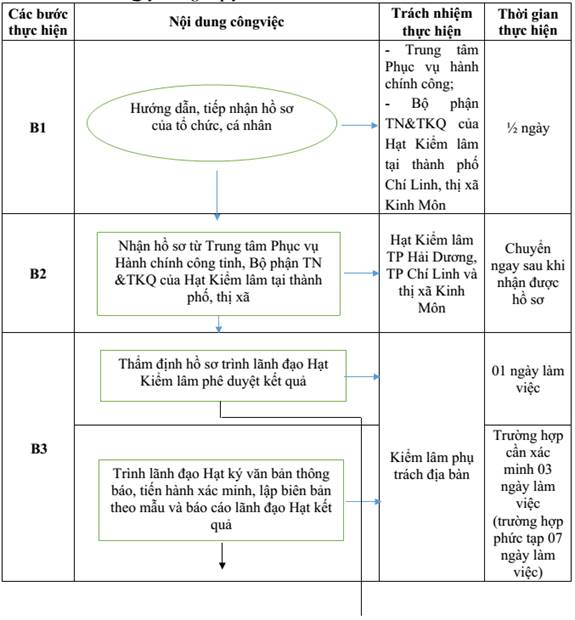 | Các bước thực hiện | Nội dung côngviệc | Trách nhiệm thực hiện | Thời gian thực hiện |
|---|---|---|---|
| B1 | Hướng dẫn, tiếp nhận hồ sơ của tổ chức, cá nhân | - Trung tâm Phục vụ hành chính công; - Bộ phận TN&TKQ của Hạt Kiểm lâm tại thành phố Chí Linh, thị xã Kinh Môn | ½ ngày |
| B2 | Nhận hồ sơ từ Trung tâm Phục vụ Hành chính công tỉnh, Bộ phận TN &TKQ của Hạt Kiểm lâm tại thành phố, thị xã | Hạt Kiểm lâm TP Hải Dương, TP Chí Linh và thị xã Kinh Môn | Chuyển ngay sau khi nhận được hồ sơ |
| B3 | Thẩm định hồ sơ trình lãnh đạo Hạt Kiểm lâm phê duyệt kết quả | Kiểm lâm phụ trách địa bàn | 01 ngày làm việc |
| | Trình lãnh đạo Hạt ký văn bản thông báo, tiến hành xác minh, lập biên bản theo mẫu và báo cáo lãnh đạo Hạt kết quả | | Trường hợp cần xác minh 03 ngày làm việc (trường hợp phức tạp 07 ngày làm việc) |